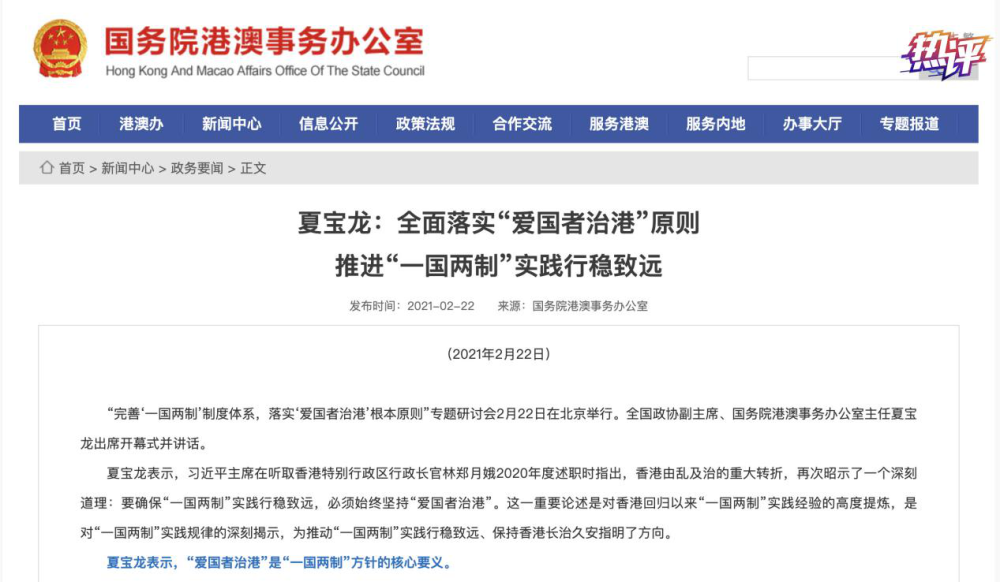 国务院港澳事务办公室
Hong Kong And Macao Affairs Office Of The State Council

热评

首页 港澳办 新闻中心 信息公开 政策法规 合作交流 服务港澳 服务内地 办事大厅 专题报道

首页 > 新闻中心 > 政务要闻 > 正文

夏宝龙：全面落实“爱国者治港”原则
推进“一国两制”实践行稳致远

发布时间：2021-02-22 来源：国务院港澳事务办公室

(2021年2月22日)

“完善‘一国两制’制度体系，落实‘爱国者治港’根本原则”专题研讨会2月22日在北京举行。全国政协副主席、国务院港澳事务办公室主任夏宝龙出席开幕式并讲话。

夏宝龙表示，习近平主席在听取香港特别行政区行政长官林郑月娥2020年度述职时指出，香港由乱及治的重大转折，再次昭示了一个深刻道理：要确保“一国两制”实践行稳致远，必须始终坚持“爱国者治港”。这一重要论述是对香港回归以来“一国两制”实践经验的高度提炼，是对“一国两制”实践规律的深刻揭示，为推动“一国两制”实践行稳致远、保持香港长治久安指明了方向。

夏宝龙表示，“爱国者治港”是“一国两制”方针的核心要义。